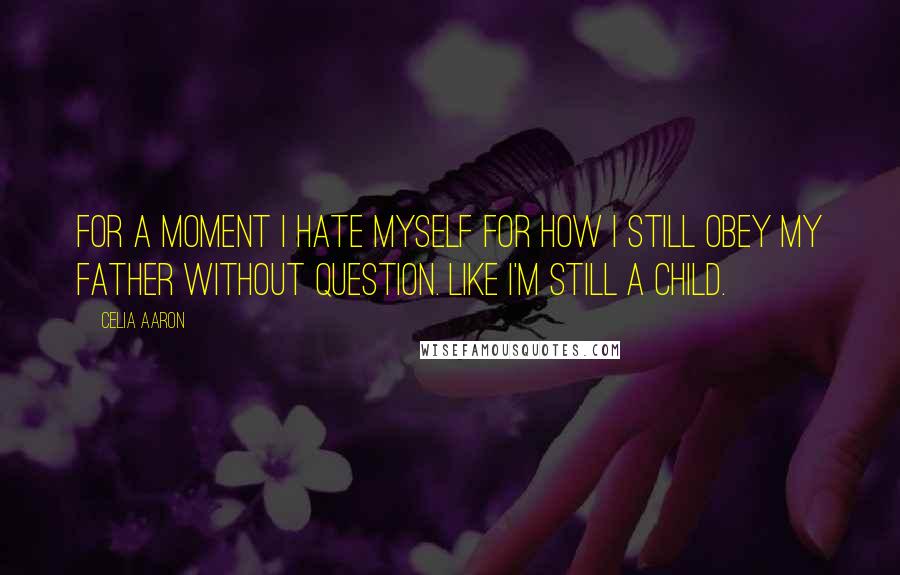 FOR A MOMENT I HATE MYSELF FOR HOW I STILL OBEY MY FATHER WITHOUT QUESTION. LIKE I'M STILL A CHILD.

CELIA AARON

WISEFAMOUSQUOTES.COM